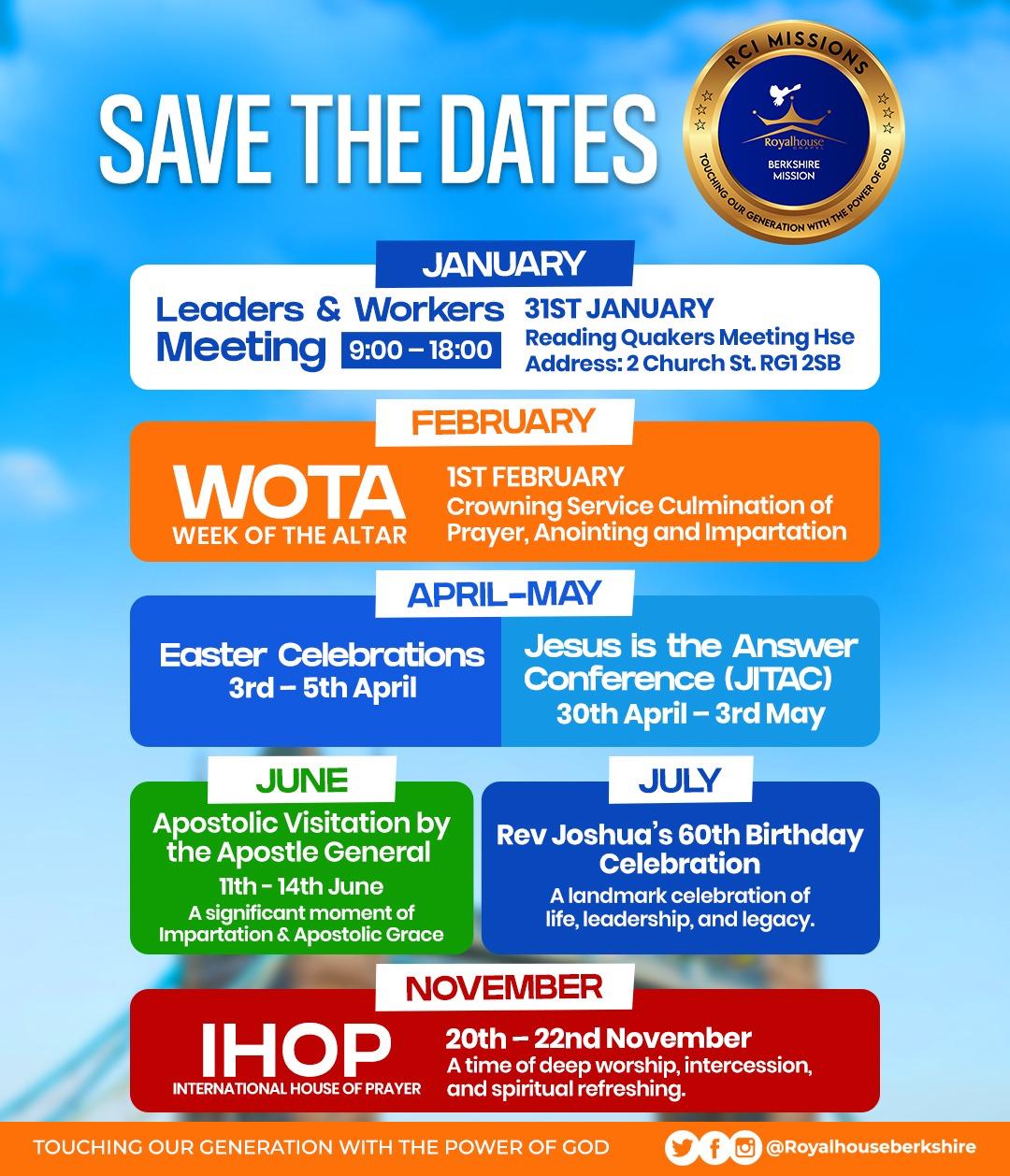 SAVE THE DATES

RCI MISSIONS
Royalhouse CHAPEL
BERKSHIRE MISSION
TOUCHING OUR GENERATION WITH THE POWER OF GOD

JANUARY

Leaders & Workers Meeting
9:00 – 18:00

31ST JANUARY
Reading Quakers Meeting Hse
Address: 2 Church St. RG1 2SB

FEBRUARY

WOTA
WEEK OF THE ALTAR

1ST FEBRUARY
Crowning Service Culmination of Prayer, Anointing and Impartation

APRIL-MAY

Easter Celebrations
3rd – 5th April

Jesus is the Answer Conference (JITAC)
30th April – 3rd May

JUNE

Apostolic Visitation by the Apostle General
11th - 14th June
A significant moment of Impartation & Apostolic Grace

JULY

Rev Joshua's 60th Birthday Celebration
A landmark celebration of life, leadership, and legacy.

NOVEMBER

IHOP
INTERNATIONAL HOUSE OF PRAYER

20th – 22nd November
A time of deep worship, intercession, and spiritual refreshing.

TOUCHING OUR GENERATION WITH THE POWER OF GOD
@Royalhouseberkshire